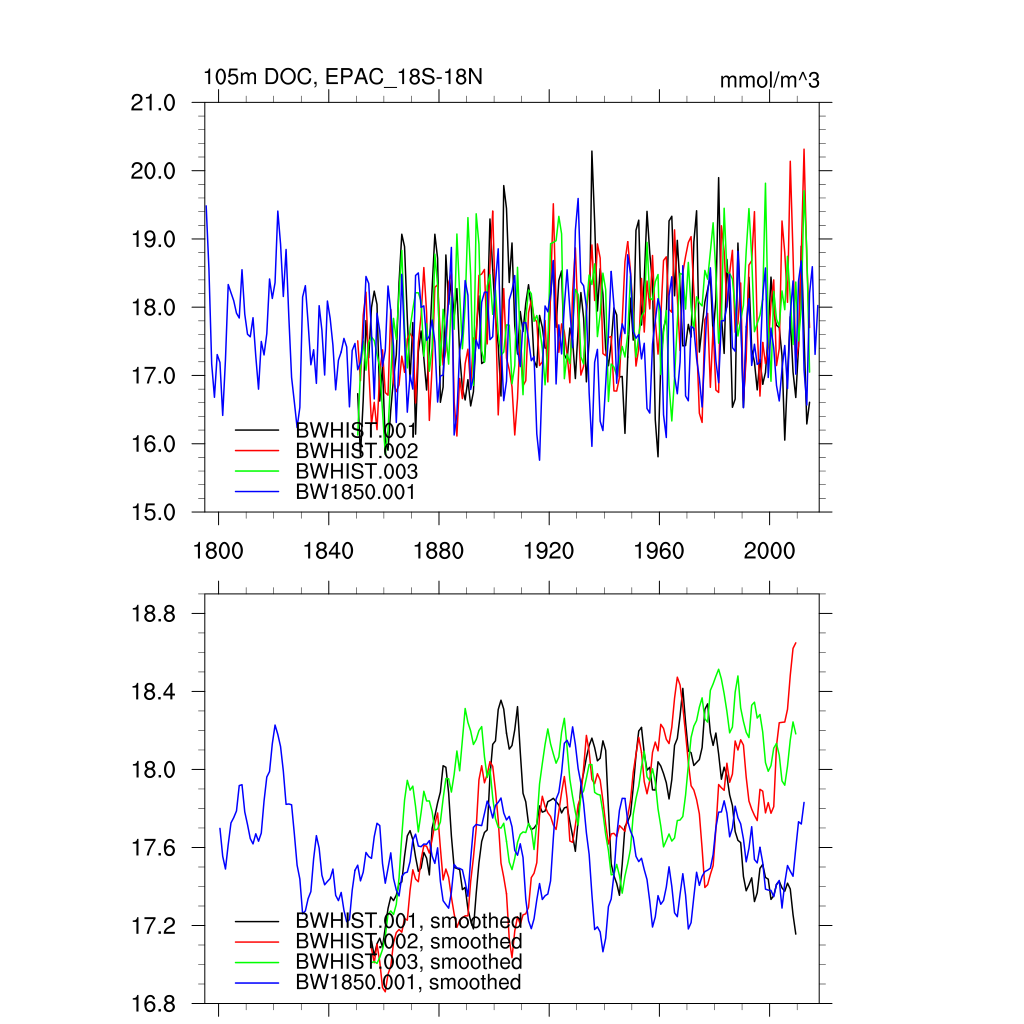 105m DOC, EPAC_18S-18N

mmol/m^3

21.0
20.0
19.0
18.0
17.0
16.0
15.0

BWHIST.001
BWHIST.002
BWHIST.003
BW1850.001

1800
1840
1880
1920
1960
2000

18.8
18.4
18.0
17.6
17.2
16.8

BWHIST.001, smoothed
BWHIST.002, smoothed
BWHIST.003, smoothed
BW1850.001, smoothed